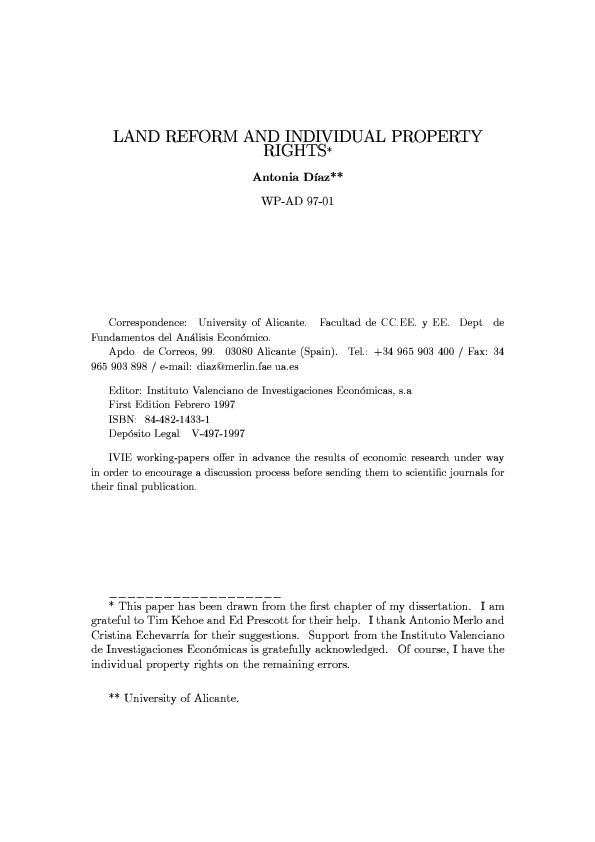 LAND REFORM AND INDIVIDUAL PROPERTY RIGHTS*

Antonia Díaz**

WP-AD 97-01

Correspondence: University of Alicante. Facultad de CC.EE. y EE. Dept. de Fundamentos del Análisis Económico.
Apdo. de Correos, 99. 03080 Alicante (Spain). Tel.: +34 965 903 400 / Fax: 34 965 903 898 / e-mail: diaz@merlin.fae.ua.es

Editor: Instituto Valenciano de Investigaciones Económicas, s.a.
First Edition Febrero 1997
ISBN: 84-482-1433-1
Depósito Legal: V-497-1997

IVIE working-papers offer in advance the results of economic research under way in order to encourage a discussion process before sending them to scientific journals for their final publication.

* This paper has been drawn from the first chapter of my dissertation. I am grateful to Tim Kehoe and Ed Prescott for their help. I thank Antonio Merlo and Cristina Echevarría for their suggestions. Support from the Instituto Valenciano de Investigaciones Económicas is gratefully acknowledged. Of course, I have the individual property rights on the remaining errors.

** University of Alicante.